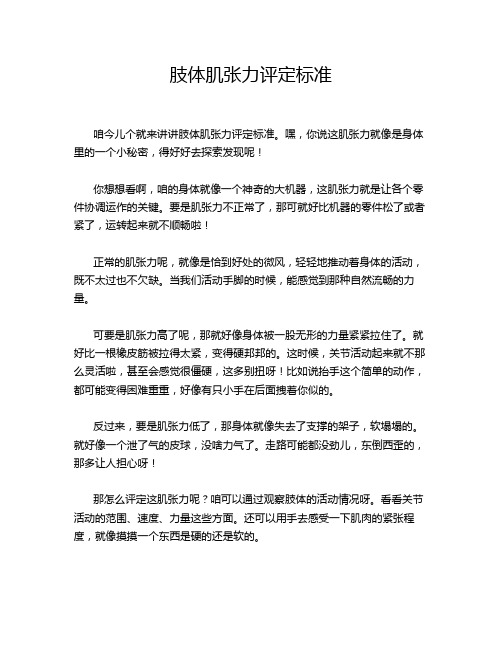 肢体肌张力评定标准

咱今儿个就来讲讲肢体肌张力评定标准。嘿，你说这肌张力就像是身体里的一个小秘密，得好好去探索发现呢！

你想想看啊，咱的身体就像一个神奇的大机器，这肌张力就是让各个零件协调运作的关键。要是肌张力不正常了，那可就好比机器的零件松了或者紧了，运转起来就不顺畅啦！

正常的肌张力呢，就像是恰到好处的微风，轻轻地推动着身体的活动，既不太过也不欠缺。当我们活动手脚的时候，能感觉到那种自然流畅的力量。

可要是肌张力高了呢，那就好像身体被一股无形的力量紧紧拉住了。就好比一根橡皮筋被拉得太紧，变得硬邦邦的。这时候，关节活动起来就不那么灵活啦，甚至会感觉很僵硬，这多别扭呀！比如说抬手这个简单的动作，都可能变得困难重重，好像有只小手在后面拽着你似的。

反过来，要是肌张力低了，那身体就像失去了支撑的架子，软塌塌的。就好像一个泄了气的皮球，没啥力气了。走路可能都没劲儿，东倒西歪的，那多让人担心呀！

那怎么评定这肌张力呢？咱可以通过观察肢体的活动情况呀。看看关节活动的范围、速度、力量这些方面。还可以用手去感受一下肌肉的紧张程度，就像摸摸一个东西是硬的还是软的。